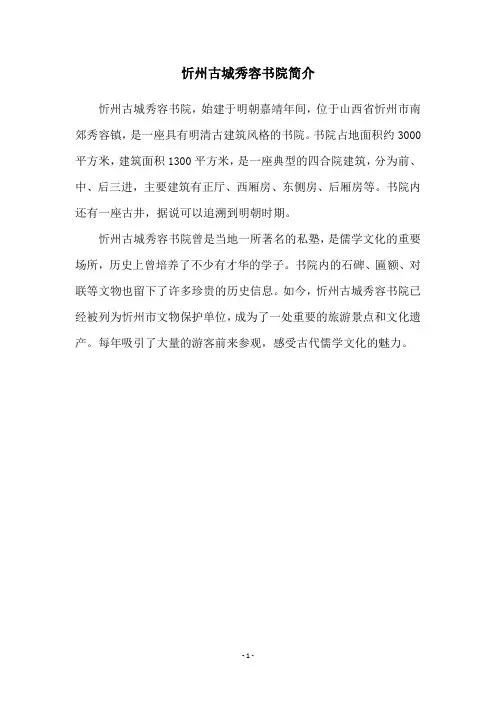 忻州古城秀容书院简介

忻州古城秀容书院，始建于明朝嘉靖年间，位于山西省忻州市南郊秀容镇，是一座具有明清古建筑风格的书院。书院占地面积约 3000 平方米，建筑面积 1300 平方米，是一座典型的四合院建筑，分为前、中、后三进，主要建筑有正厅、西厢房、东侧房、后厢房等。书院内还有一座古井，据说可以追溯到明朝时期。

忻州古城秀容书院曾是当地一所著名的私塾，是儒学文化的重要场所，历史上曾培养了不少有才华的学子。书院内的石碑、匾额、对联等文物也留下了许多珍贵的历史信息。如今，忻州古城秀容书院已经被列为忻州市文物保护单位，成为了一处重要的旅游景点和文化遗产。每年吸引了大量的游客前来参观，感受古代儒学文化的魅力。

- 1 -